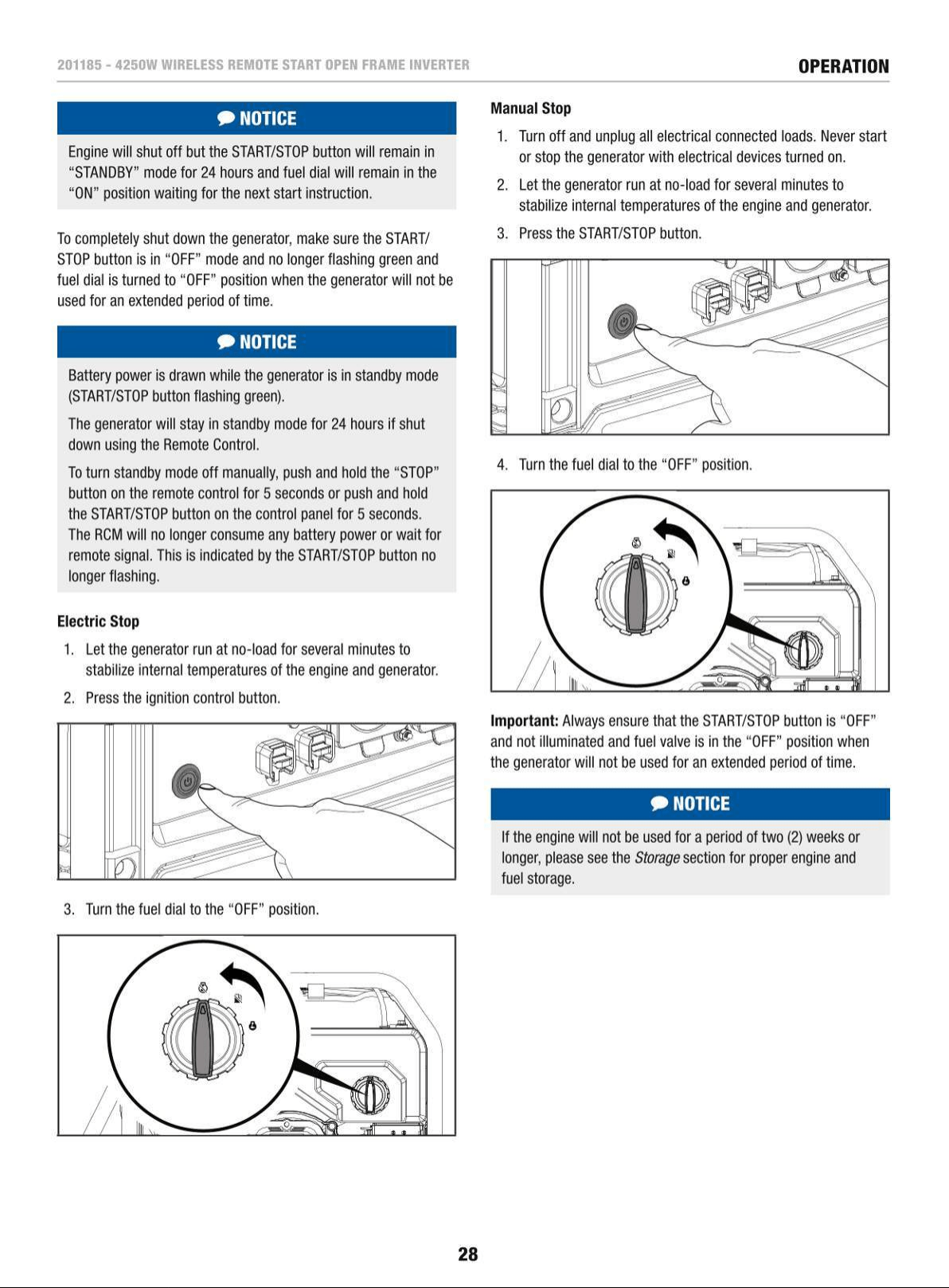 201185 - 4250W WIRELESS REMOTE START OPEN FRAME INVERTER

OPERATION

NOTICE

Engine will shut off but the START/STOP button will remain in "STANDBY" mode for 24 hours and fuel dial will remain in the "ON" position waiting for the next start instruction.

To completely shut down the generator, make sure the START/STOP button is in "OFF" mode and no longer flashing green and fuel dial is turned to "OFF" position when the generator will not be used for an extended period of time.

NOTICE

Battery power is drawn while the generator is in standby mode (START/STOP button flashing green).

The generator will stay in standby mode for 24 hours if shut down using the Remote Control.

To turn standby mode off manually, push and hold the "STOP" button on the remote control for 5 seconds or push and hold the START/STOP button on the control panel for 5 seconds. The RCM will no longer consume any battery power or wait for remote signal. This is indicated by the START/STOP button no longer flashing.

Electric Stop

1. Let the generator run at no-load for several minutes to stabilize internal temperatures of the engine and generator.

2. Press the ignition control button.

3. Turn the fuel dial to the "OFF" position.

Manual Stop

1. Turn off and unplug all electrical connected loads. Never start or stop the generator with electrical devices turned on.

2. Let the generator run at no-load for several minutes to stabilize internal temperatures of the engine and generator.

3. Press the START/STOP button.

4. Turn the fuel dial to the "OFF" position.

Important: Always ensure that the START/STOP button is "OFF" and not illuminated and fuel valve is in the "OFF" position when the generator will not be used for an extended period of time.

NOTICE

If the engine will not be used for a period of two (2) weeks or longer, please see the Storage section for proper engine and fuel storage.

28